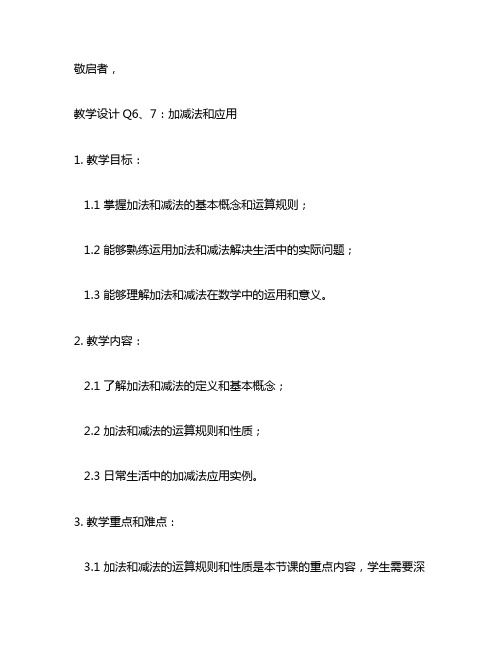 敬启者，

教学设计 Q6、7：加减法和应用

1. 教学目标：

1.1 掌握加法和减法的基本概念和运算规则；

1.2 能够熟练运用加法和减法解决生活中的实际问题；

1.3 能够理解加法和减法在数学中的运用和意义。

2. 教学内容：

2.1 了解加法和减法的定义和基本概念；

2.2 加法和减法的运算规则和性质；

2.3 日常生活中的加减法应用实例。

3. 教学重点和难点：

3.1 加法和减法的运算规则和性质是本节课的重点内容，学生需要深